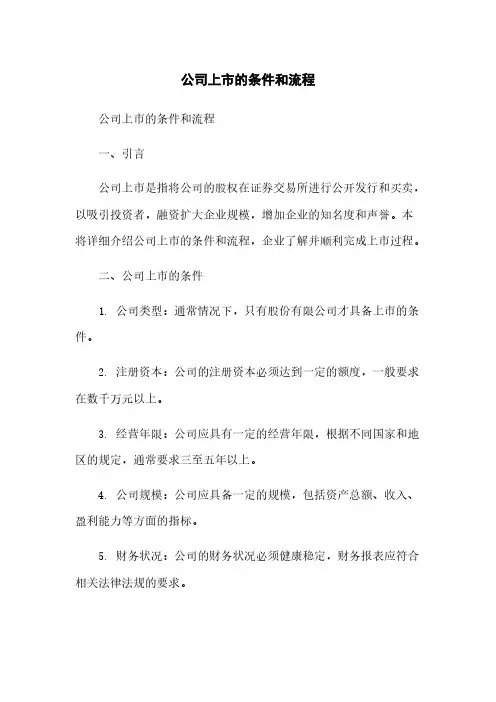 公司上市的条件和流程

公司上市的条件和流程

一、引言

公司上市是指将公司的股权在证券交易所进行公开发行和买卖，以吸引投资者，融资扩大企业规模，增加企业的知名度和声誉。本将详细介绍公司上市的条件和流程，企业了解并顺利完成上市过程。

二、公司上市的条件

1. 公司类型：通常情况下，只有股份有限公司才具备上市的条件。

2. 注册资本：公司的注册资本必须达到一定的额度，一般要求在数千万元以上。

3. 经营年限：公司应具有一定的经营年限，根据不同国家和地区的规定，通常要求三至五年以上。

4. 公司规模：公司应具备一定的规模，包括资产总额、收入、盈利能力等方面的指标。

5. 财务状况：公司的财务状况必须健康稳定，财务报表应符合相关法律法规的要求。